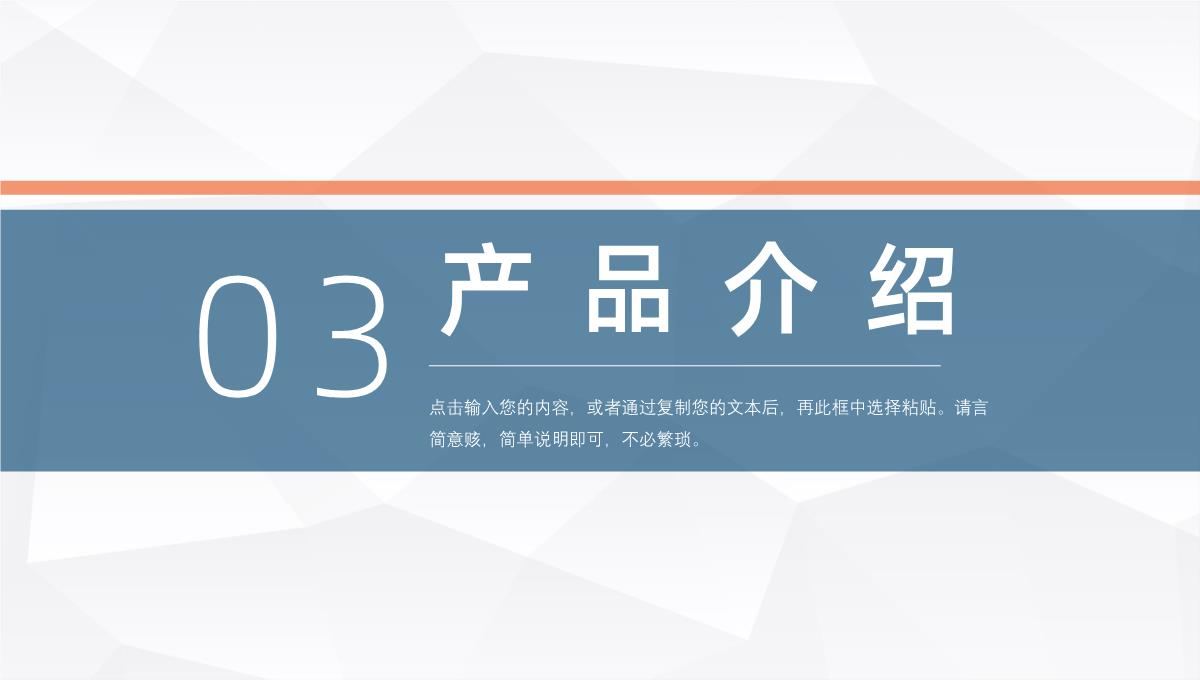 03

产品介绍

点击输入您的内容，或者通过复制您的文本后，再此框中选择粘贴。请言简意赅，简单说明即可，不必繁琐。